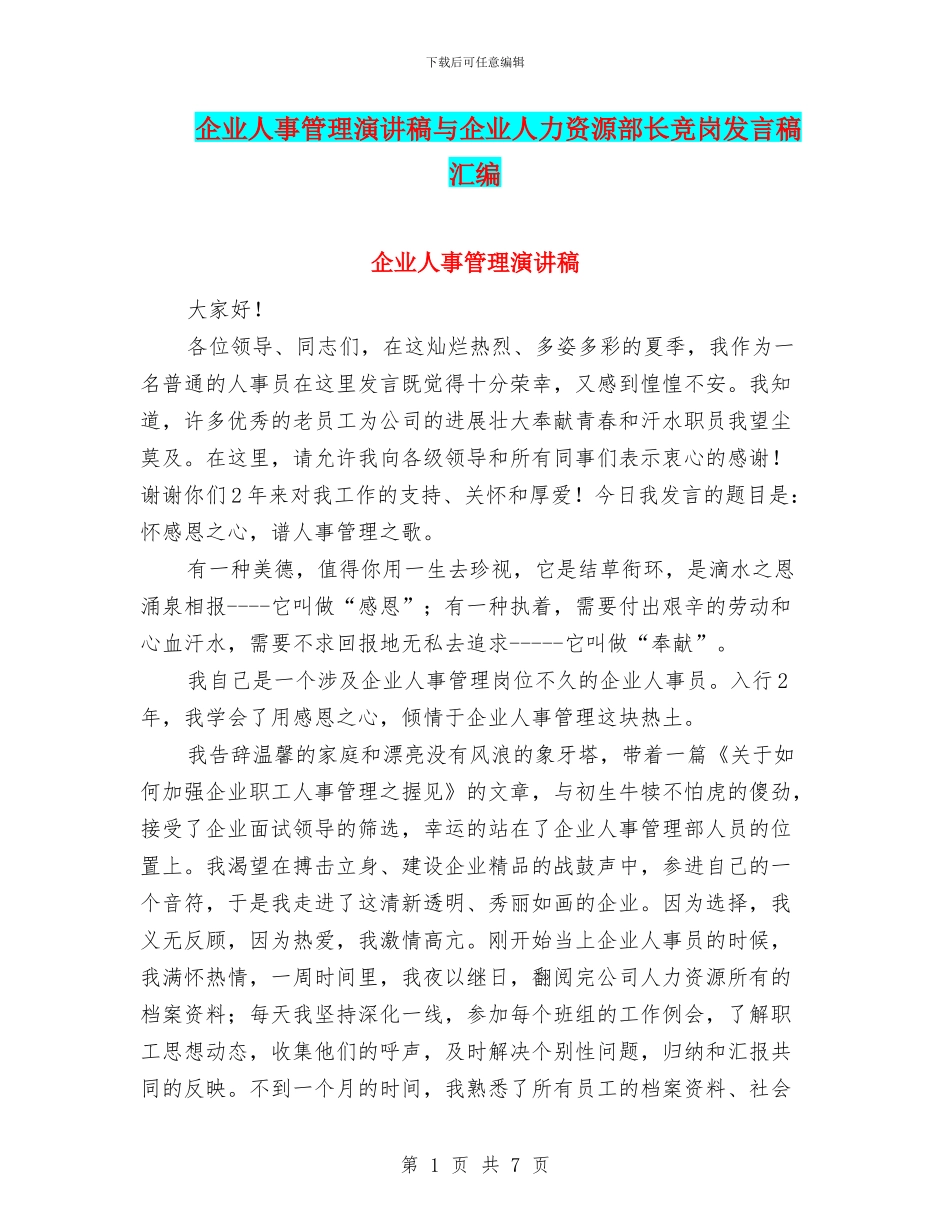 下载后可任意编辑

企业人事管理演讲稿与企业人力资源部长竞岗发言稿汇编

企业人事管理演讲稿

大家好！

各位领导、同志们，在这灿烂热烈、多姿多彩的夏季，我作为一名普通的人事员在这里发言既觉得十分荣幸，又感到惶惶不安。我知道，许多优秀的老员工为公司的进展壮大奉献青春和汗水职员我望尘莫及。在这里，请允许我向各级领导和所有同事们表示衷心的感谢！谢谢你们2年来对我工作的支持、关怀和厚爱！今日我发言的题目是：怀感恩之心，谱人事管理之歌。

有一种美德，值得你用一生去珍视，它是结草衔环，是滴水之恩涌泉相报----它叫做“感恩”；有一种执着，需要付出艰辛的劳动和心血汗水，需要不求回报地无私去追求-----它叫做“奉献”。

我自己是一个涉及企业人事管理岗位不久的企业人事员。入行2年，我学会了用感恩之心，倾情于企业人事管理这块热土。

我告辞温馨的家庭和漂亮没有风浪的象牙塔，带着一篇《关于如何加强企业职工人事管理之握见》的文章，与初生牛犊不怕虎的傻劲，接受了企业面试领导的筛选，幸运的站在了企业人事管理部人员的位置上。我渴望在搏击立身、建设企业精品的战鼓声中，参进自己的一个音符，于是我走进了这清新透明、秀丽如画的企业。因为选择，我义无反顾，因为热爱，我激情高亢。刚开始当上企业人事员的时候，我满怀热情，一周时间里，我夜以继日，翻阅完公司人力资源所有的档案资料；每天我坚持深化一线，参加每个班组的工作例会，了解职工思想动态，收集他们的呼声，及时解决个别性问题，归纳和汇报共同的反映。不到一个月的时间，我熟悉了所有员工的档案资料、社会

第 1 页 共 7 页